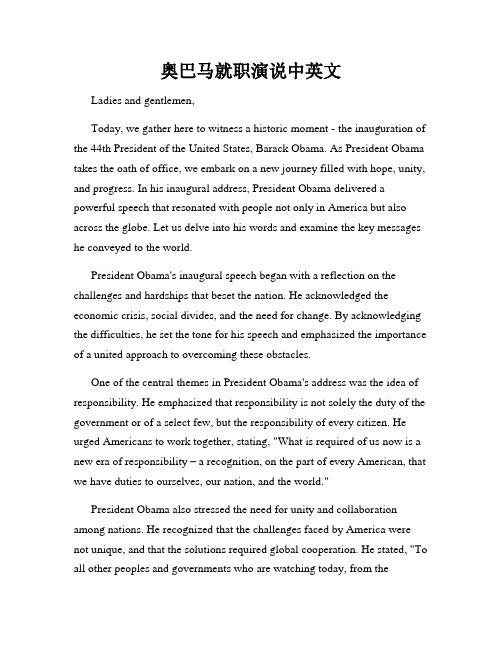 奥巴马就职演说中英文

Ladies and gentlemen,

Today, we gather here to witness a historic moment - the inauguration of the 44th President of the United States, Barack Obama. As President Obama takes the oath of office, we embark on a new journey filled with hope, unity, and progress. In his inaugural address, President Obama delivered a powerful speech that resonated with people not only in America but also across the globe. Let us delve into his words and examine the key messages he conveyed to the world.

President Obama's inaugural speech began with a reflection on the challenges and hardships that beset the nation. He acknowledged the economic crisis, social divides, and the need for change. By acknowledging the difficulties, he set the tone for his speech and emphasized the importance of a united approach to overcoming these obstacles.

One of the central themes in President Obama's address was the idea of responsibility. He emphasized that responsibility is not solely the duty of the government or of a select few, but the responsibility of every citizen. He urged Americans to work together, stating, "What is required of us now is a new era of responsibility – a recognition, on the part of every American, that we have duties to ourselves, our nation, and the world."

President Obama also stressed the need for unity and collaboration among nations. He recognized that the challenges faced by America were not unique, and that the solutions required global cooperation. He stated, "To all other peoples and governments who are watching today, from the